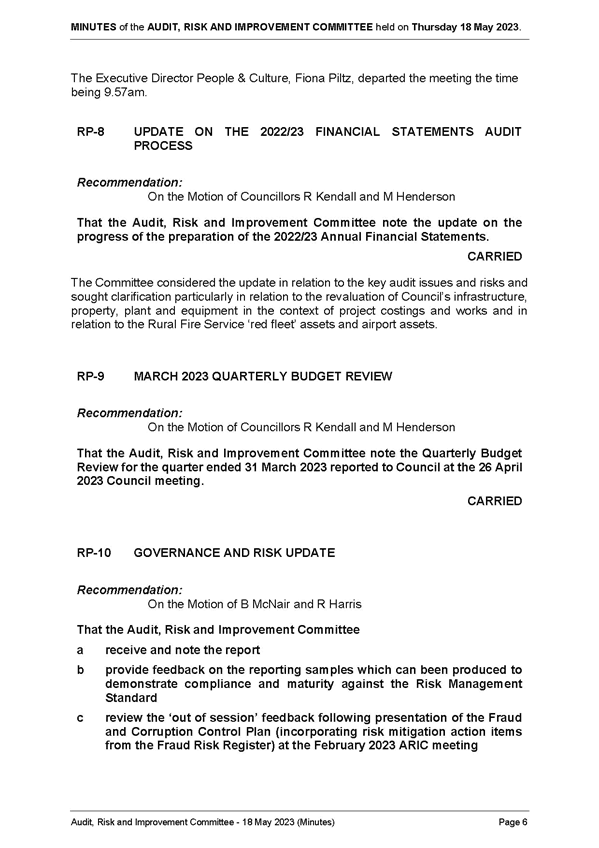 MINUTES of the AUDIT, RISK AND IMPROVEMENT COMMITTEE held on Thursday 18 May 2023.

The Executive Director People & Culture, Fiona Piltz, departed the meeting the time being 9.57am.

RP-8 UPDATE ON THE 2022/23 FINANCIAL STATEMENTS AUDIT PROCESS

Recommendation:
On the Motion of Councillors R Kendall and M Henderson

That the Audit, Risk and Improvement Committee note the update on the progress of the preparation of the 2022/23 Annual Financial Statements.

CARRIED

The Committee considered the update in relation to the key audit issues and risks and sought clarification particularly in relation to the revaluation of Council's infrastructure, property, plant and equipment in the context of project costings and works and in relation to the Rural Fire Service 'red fleet' assets and airport assets.

RP-9 MARCH 2023 QUARTERLY BUDGET REVIEW

Recommendation:
On the Motion of Councillors R Kendall and M Henderson

That the Audit, Risk and Improvement Committee note the Quarterly Budget Review for the quarter ended 31 March 2023 reported to Council at the 26 April 2023 Council meeting.

CARRIED

RP-10 GOVERNANCE AND RISK UPDATE

Recommendation:
On the Motion of B McNair and R Harris

That the Audit, Risk and Improvement Committee

a receive and note the report

b provide feedback on the reporting samples which can been produced to demonstrate compliance and maturity against the Risk Management Standard

c review the 'out of session' feedback following presentation of the Fraud and Corruption Control Plan (incorporating risk mitigation action items from the Fraud Risk Register) at the February 2023 ARIC meeting

Audit, Risk and Improvement Committee - 18 May 2023 (Minutes) Page 6